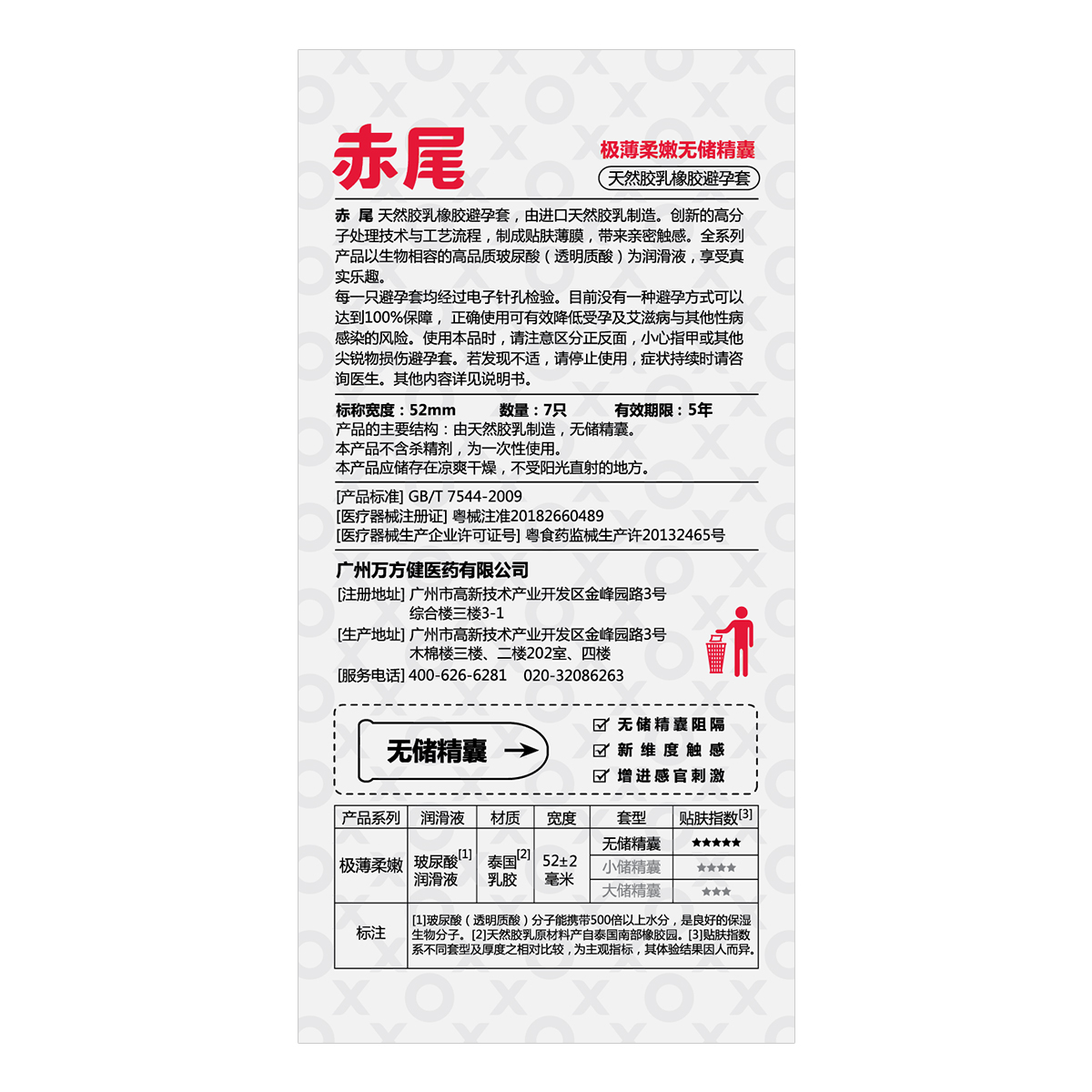 赤尾

极薄柔嫩无储精囊

天然胶乳橡胶避孕套

赤 尾 天然胶乳橡胶避孕套，由进口天然胶乳制造。创新的高分子处理技术与工艺流程，制成贴肤薄膜，带来亲密触感。全系列产品以生物相容的高品质玻尿酸（透明质酸）为润滑液，享受真实乐趣。
每一只避孕套均经过电子针孔检验。目前没有一种避孕方式可以达到100%保障， 正确使用可有效降低受孕及艾滋病与其他性病感染的风险。使用本品时，请注意区分正反面，小心指甲或其他尖锐物损伤避孕套。若发现不适，请停止使用，症状持续时请咨询医生。其他内容详见说明书。

标称宽度：52mm 数量：7只 有效期限：5年
产品的主要结构：由天然胶乳制造，无储精囊。
本产品不含杀精剂，为一次性使用。
本产品应储存在凉爽干燥，不受阳光直射的地方。

[产品标准] GB/T 7544-2009
[医疗器械注册证] 粤械注准20182660489
[医疗器械生产企业许可证号] 粤食药监械生产许20132465号

广州万方健医药有限公司
[注册地址] 广州市高新技术产业开发区金峰园路3号 综合楼三楼3-1
[生产地址] 广州市高新技术产业开发区金峰园路3号 木棉楼三楼、二楼202室、四楼
[服务电话] 400-626-6281 020-32086263

无储精囊

无储精囊阻隔
新维度触感
增进感官刺激

| 产品系列 | 润滑液 | 材质 | 宽度 | 套型 | 贴肤指数[3] |
|---|---|---|---|---|---|
| 极薄柔嫩 | 玻尿酸[1] 润滑液 | 泰国[2] 乳胶 | 52±2 毫米 | 无储精囊 | ★★★★★ |
| | | | | 小储精囊 | ★★★★ |
| | | | | 大储精囊 | ★★★ |
| 标注 | [1]玻尿酸（透明质酸）分子能携带500倍以上水分，是良好的保湿生物分子。[2]天然胶乳原材料产自泰国南部橡胶园。[3]贴肤指数系不同套型及厚度之相对比较，为主观指标，其体验结果因人而异。 | | | | |